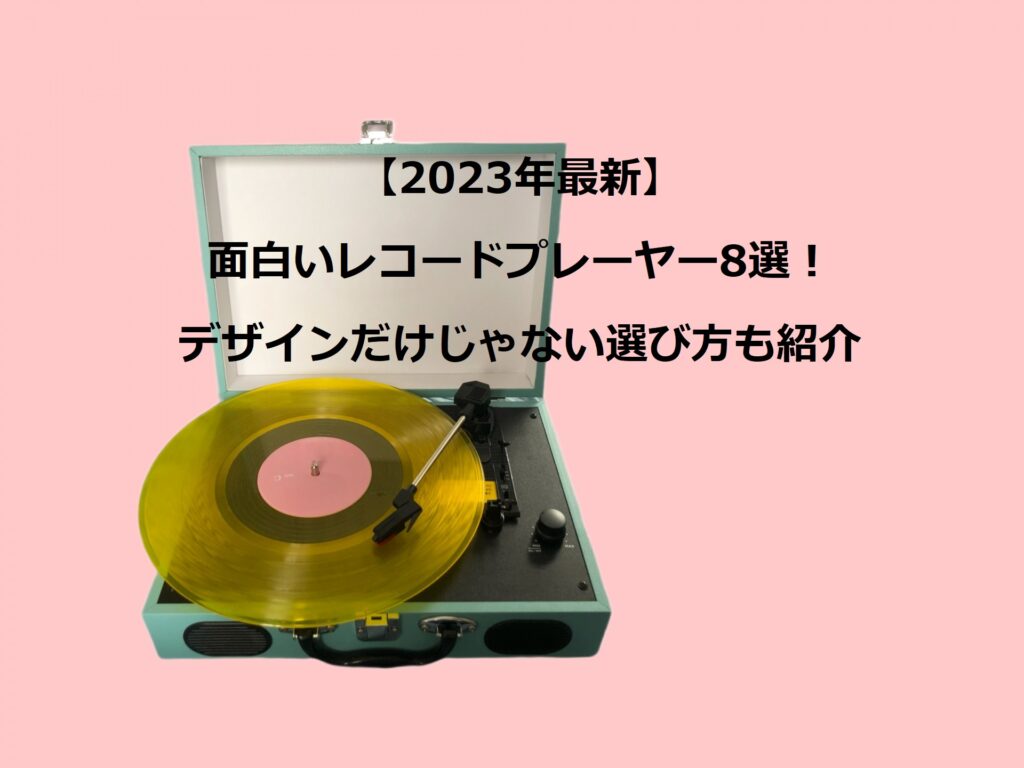 【2023年最新】
面白いレコードプレーヤー8選！
デザインだけじゃない選び方も紹介